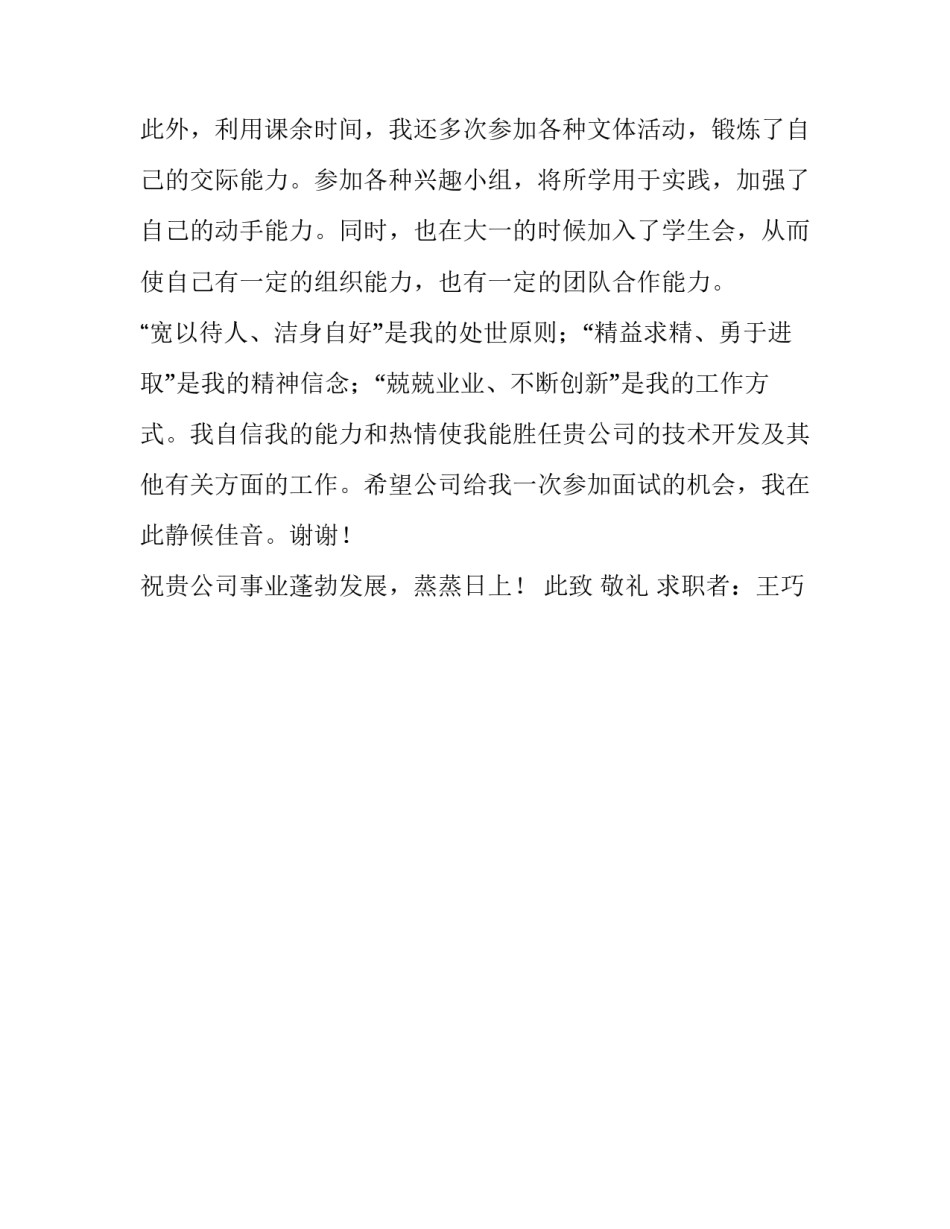 此外，利用课余时间，我还多次参加各种文体活动，锻炼了自己的交际能力。参加各种兴趣小组，将所学用于实践，加强了自己的动手能力。同时，也在大一的时候加入了学生会，从而使自己有一定的组织能力，也有一定的团队合作能力。

“宽以待人、洁身自好”是我的处世原则；“精益求精、勇于进取”是我的精神信念；“兢兢业业、不断创新”是我的工作方式。我自信我的能力和热情使我能胜任贵公司的技术开发及其他有关方面的工作。希望公司给我一次参加面试的机会，我在此静候佳音。谢谢！

祝贵公司事业蓬勃发展，蒸蒸日上！ 此致 敬礼 求职者：王巧